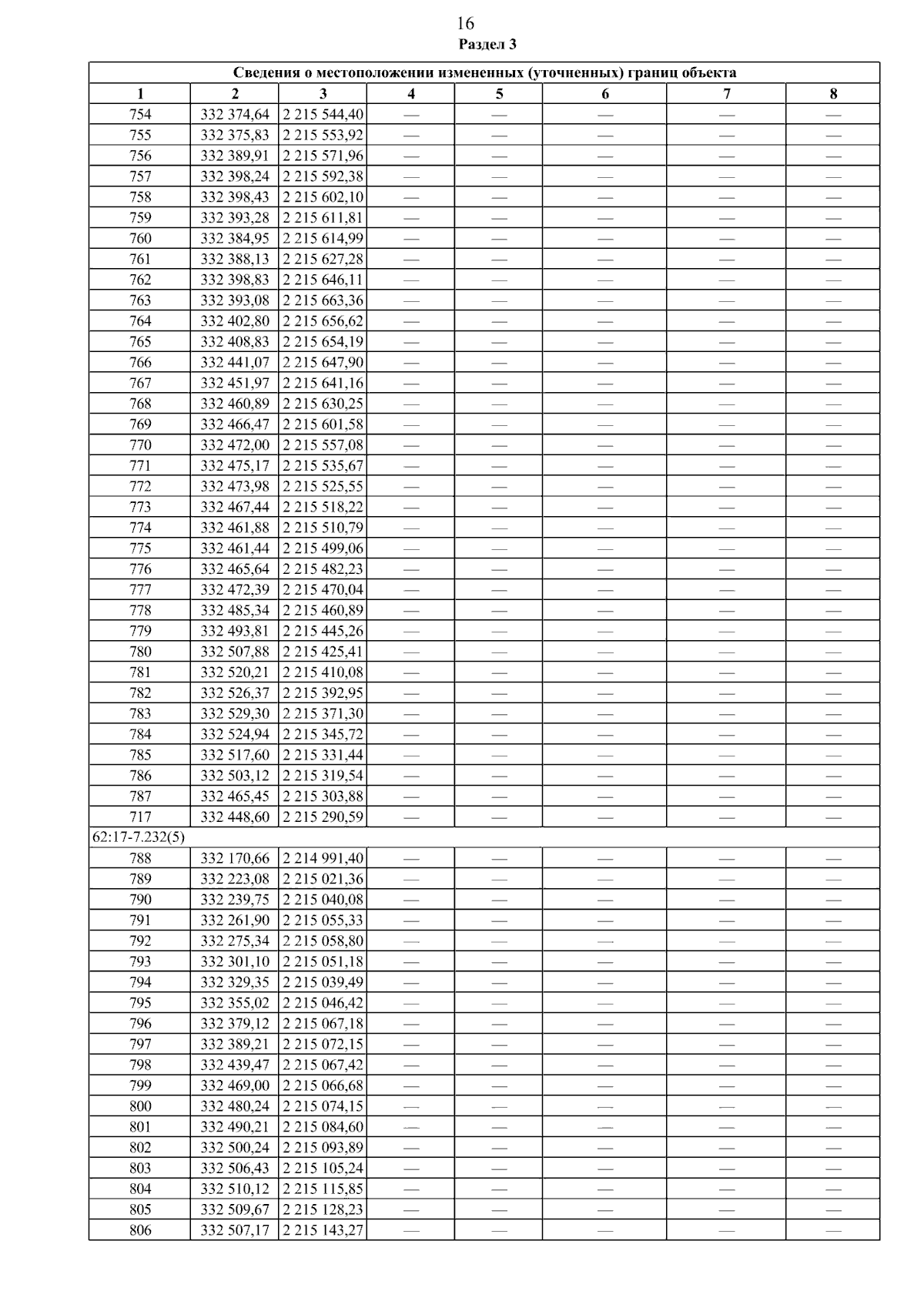 16
Раздел 3

| Сведения о местоположении измененных (уточненных) границ объекта | | | | | | | |
|---|---|---|---|---|---|---|---|
| 1 | 2 | 3 | 4 | 5 | 6 | 7 | 8 |
| 754 | 332 374,64 | 2 215 544,40 | — | — | — | — | — |
| 755 | 332 375,83 | 2 215 553,92 | — | — | — | — | — |
| 756 | 332 389,91 | 2 215 571,96 | — | — | — | — | — |
| 757 | 332 398,24 | 2 215 592,38 | — | — | — | — | — |
| 758 | 332 398,43 | 2 215 602,10 | — | — | — | — | — |
| 759 | 332 393,28 | 2 215 611,81 | — | — | — | — | — |
| 760 | 332 384,95 | 2 215 614,99 | — | — | — | — | — |
| 761 | 332 388,13 | 2 215 627,28 | — | — | — | — | — |
| 762 | 332 398,83 | 2 215 646,11 | — | — | — | — | — |
| 763 | 332 393,08 | 2 215 663,36 | — | — | — | — | — |
| 764 | 332 402,80 | 2 215 656,62 | — | — | — | — | — |
| 765 | 332 408,83 | 2 215 654,19 | — | — | — | — | — |
| 766 | 332 441,07 | 2 215 647,90 | — | — | — | — | — |
| 767 | 332 451,97 | 2 215 641,16 | — | — | — | — | — |
| 768 | 332 460,89 | 2 215 630,25 | — | — | — | — | — |
| 769 | 332 466,47 | 2 215 601,58 | — | — | — | — | — |
| 770 | 332 472,00 | 2 215 557,08 | — | — | — | — | — |
| 771 | 332 475,17 | 2 215 535,67 | — | — | — | — | — |
| 772 | 332 473,98 | 2 215 525,55 | — | — | — | — | — |
| 773 | 332 467,44 | 2 215 518,22 | — | — | — | — | — |
| 774 | 332 461,88 | 2 215 510,79 | — | — | — | — | — |
| 775 | 332 461,44 | 2 215 499,06 | — | — | — | — | — |
| 776 | 332 465,64 | 2 215 482,23 | — | — | — | — | — |
| 777 | 332 472,39 | 2 215 470,04 | — | — | — | — | — |
| 778 | 332 485,34 | 2 215 460,89 | — | — | — | — | — |
| 779 | 332 493,81 | 2 215 445,26 | — | — | — | — | — |
| 780 | 332 507,88 | 2 215 425,41 | — | — | — | — | — |
| 781 | 332 520,21 | 2 215 410,08 | — | — | — | — | — |
| 782 | 332 526,37 | 2 215 392,95 | — | — | — | — | — |
| 783 | 332 529,30 | 2 215 371,30 | — | — | — | — | — |
| 784 | 332 524,94 | 2 215 345,72 | — | — | — | — | — |
| 785 | 332 517,60 | 2 215 331,44 | — | — | — | — | — |
| 786 | 332 503,12 | 2 215 319,54 | — | — | — | — | — |
| 787 | 332 465,45 | 2 215 303,88 | — | — | — | — | — |
| 717 | 332 448,60 | 2 215 290,59 | — | — | — | — | — |
| 62:17-7.232(5) | | | | | | | |
| 788 | 332 170,66 | 2 214 991,40 | — | — | — | — | — |
| 789 | 332 223,08 | 2 215 021,36 | — | — | — | — | — |
| 790 | 332 239,75 | 2 215 040,08 | — | — | — | — | — |
| 791 | 332 261,90 | 2 215 055,33 | — | — | — | — | — |
| 792 | 332 275,34 | 2 215 058,80 | — | — | — | — | — |
| 793 | 332 301,10 | 2 215 051,18 | — | — | — | — | — |
| 794 | 332 329,35 | 2 215 039,49 | — | — | — | — | — |
| 795 | 332 355,02 | 2 215 046,42 | — | — | — | — | — |
| 796 | 332 379,12 | 2 215 067,18 | — | — | — | — | — |
| 797 | 332 389,21 | 2 215 072,15 | — | — | — | — | — |
| 798 | 332 439,47 | 2 215 067,42 | — | — | — | — | — |
| 799 | 332 469,00 | 2 215 066,68 | — | — | — | — | — |
| 800 | 332 480,24 | 2 215 074,15 | — | — | — | — | — |
| 801 | 332 490,21 | 2 215 084,60 | — | — | — | — | — |
| 802 | 332 500,24 | 2 215 093,89 | — | — | — | — | — |
| 803 | 332 506,43 | 2 215 105,24 | — | — | — | — | — |
| 804 | 332 510,12 | 2 215 115,85 | — | — | — | — | — |
| 805 | 332 509,67 | 2 215 128,23 | — | — | — | — | — |
| 806 | 332 507,17 | 2 215 143,27 | — | — | — | — | — |